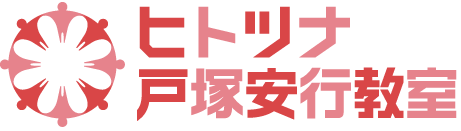 ヒトツナ
戸塚安行教室